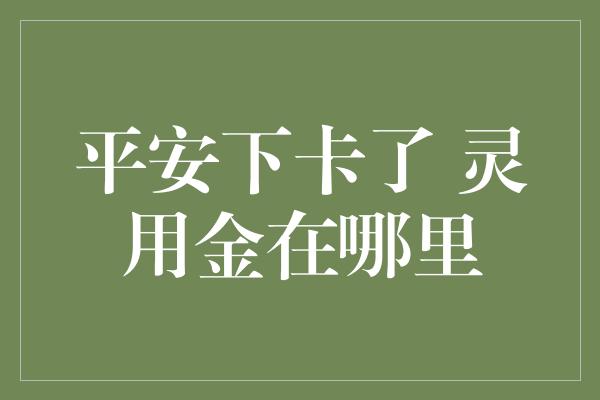 平安下卡了 灵用金在哪里